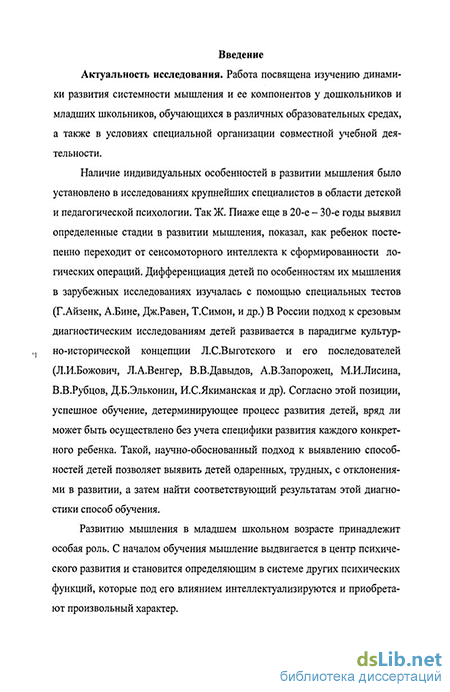 Введение

Актуальность исследования. Работа посвящена изучению динамики развития системности мышления и ее компонентов у дошкольников и младших школьников, обучающихся в различных образовательных средах, а также в условиях специальной организации совместной учебной деятельности.

Наличие индивидуальных особенностей в развитии мышления было установлено в исследованиях крупнейших специалистов в области детской и педагогической психологии. Так Ж. Пиаже еще в 20-е – 30-е годы выявил определенные стадии в развитии мышления, показал, как ребенок постепенно переходит от сенсомоторного интеллекта к сформированности логических операций. Дифференциация детей по особенностям их мышления в зарубежных исследованиях изучалась с помощью специальных тестов (Г.Айзенк, А.Бине, Дж.Равен, Т.Симон, и др.) В России подход к срезовым диагностическим исследованиям детей развивается в парадигме культурно-исторической концепции Л.С.Выготского и его последователей (Л.И.Божович, Л.А.Венгер, В.В.Давыдов, А.В.Запорожец, М.И.Лисина, В.В.Рубцов, Д.Б.Эльконин, И.С.Якиманская и др). Согласно этой позиции, успешное обучение, детерминирующее процесс развития детей, вряд ли может быть осуществлено без учета специфики развития каждого конкретного ребенка. Такой, научно-обоснованный подход к выявлению способностей детей позволяет выявить детей одаренных, трудных, с отклонениями в развитии, а затем найти соответствующий результатам этой диагностики способ обучения.

Развитию мышления в младшем школьном возрасте принадлежит особая роль. С началом обучения мышление выдвигается в центр психического развития и становится определяющим в системе других психических функций, которые под его влиянием интеллектуализируются и приобретают произвольный характер.

dsLib.net
библиотека диссертаций